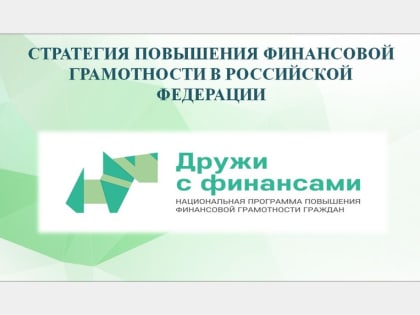 СТРАТЕГИЯ ПОВЫШЕНИЯ ФИНАНСОВОЙ ГРАМОТНОСТИ В РОССИЙСКОЙ ФЕДЕРАЦИИ

Дружи с финансами

НАЦИОНАЛЬНАЯ ПРОГРАММА ПОВЫШЕНИЯ ФИНАНСОВОЙ ГРАМОТНОСТИ ГРАЖДАН